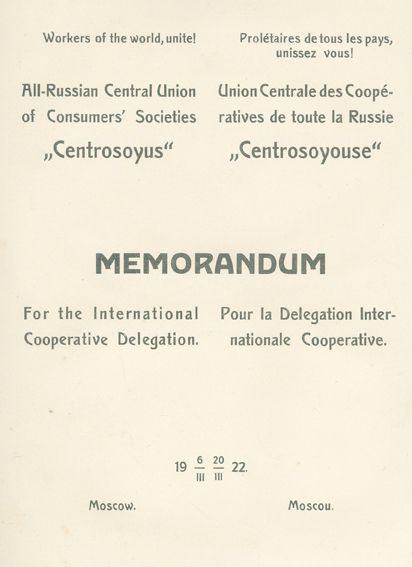 Workers of the world, unite!

All-Russian Central Union of Consumers' Societies „Centrosoyus“

Prolétaires de tous les pays, unissez vous!

Union Centrale des Coopératives de toute la Russie „Centrosoyouse“

MEMORANDUM

For the International Cooperative Delegation.

Pour la Delegation Internationale Cooperative.

19 $\frac{6}{III}$ $\frac{20}{III}$ 22.

Moscow.

Moscou.